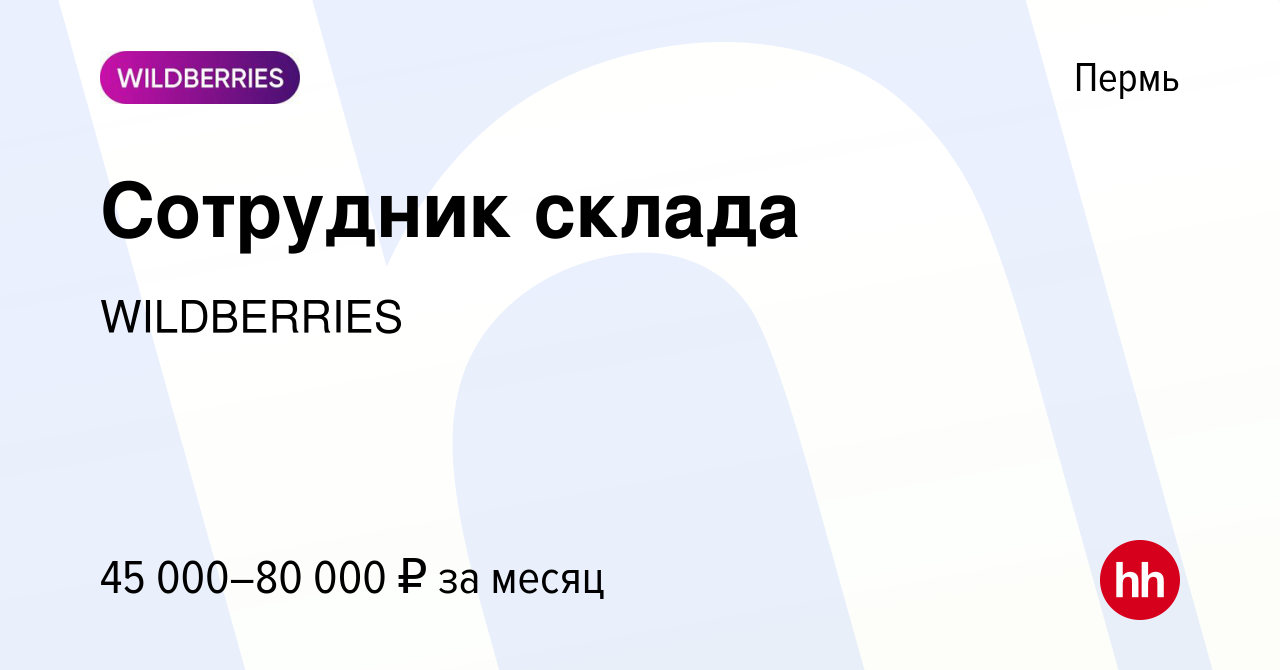 WILDBERRIES

Пермь

Сотрудник склада

WILDBERRIES

45 000–80 000 ₽ за месяц

hh